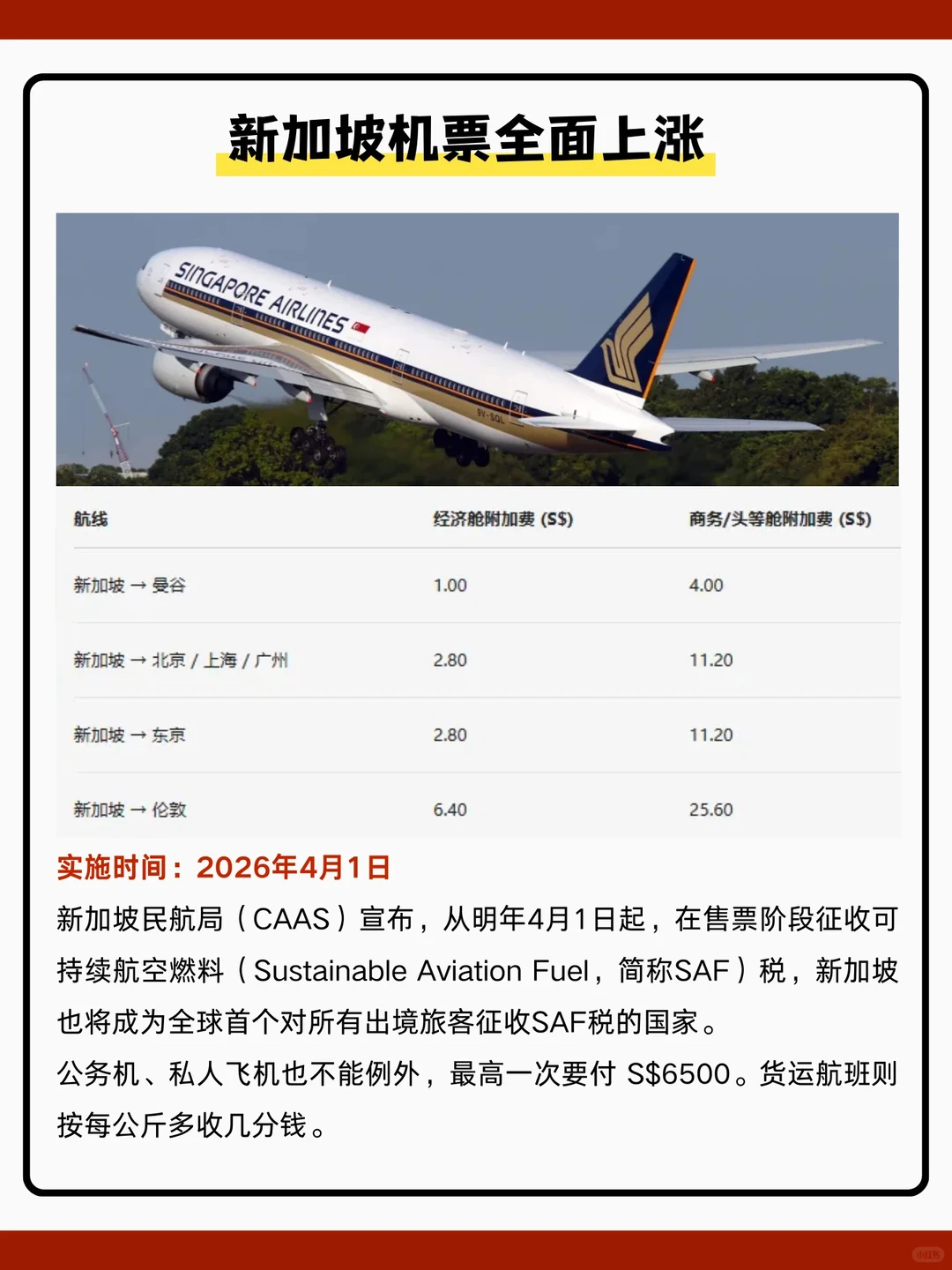 新加坡机票全面上涨

SINGAPORE AIRLINES

9V-SQL

| 航线 | 经济舱附加费 (S$) | 商务/头等舱附加费 (S$) |
|---|---|---|
| 新加坡 → 曼谷 | 1.00 | 4.00 |
| 新加坡 → 北京 / 上海 / 广州 | 2.80 | 11.20 |
| 新加坡 → 东京 | 2.80 | 11.20 |
| 新加坡 → 伦敦 | 6.40 | 25.60 |

实施时间：2026年4月1日

新加坡民航局（CAAS）宣布，从明年4月1日起，在售票阶段征收可持续航空燃料（Sustainable Aviation Fuel，简称SAF）税，新加坡也将成为全球首个对所有出境旅客征收SAF税的国家。

公务机、私人飞机也不能例外，最高一次要付 S$6500。货运航班则按每公斤多收几分钱。

小红书